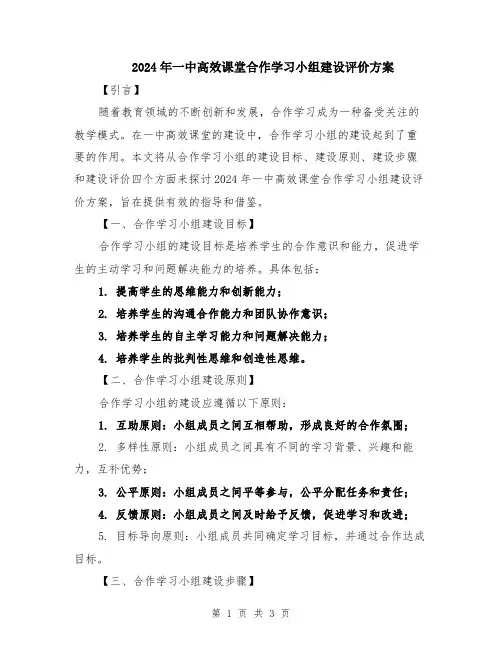 2024年一中高效课堂合作学习小组建设评价方案

【引言】

随着教育领域的不断创新和发展，合作学习成为一种备受关注的教学模式。在一中高效课堂的建设中，合作学习小组的建设起到了重要的作用。本文将从合作学习小组的建设目标、建设原则、建设步骤和建设评价四个方面来探讨2024年一中高效课堂合作学习小组建设评价方案，旨在提供有效的指导和借鉴。

【一、合作学习小组建设目标】

合作学习小组的建设目标是培养学生的合作意识和能力，促进学生的主动学习和问题解决能力的培养。具体包括：

1. 提高学生的思维能力和创新能力；

2. 培养学生的沟通合作能力和团队协作意识；

3. 培养学生的自主学习能力和问题解决能力；

4. 培养学生的批判性思维和创造性思维。

【二、合作学习小组建设原则】

合作学习小组的建设应遵循以下原则：

1. 互助原则：小组成员之间互相帮助，形成良好的合作氛围；

2. 多样性原则：小组成员之间具有不同的学习背景、兴趣和能力，互补优势；

3. 公平原则：小组成员之间平等参与，公平分配任务和责任；

4. 反馈原则：小组成员之间及时给予反馈，促进学习和改进；

5. 目标导向原则：小组成员共同确定学习目标，并通过合作达成目标。

【三、合作学习小组建设步骤】

第 1 页 共 3 页